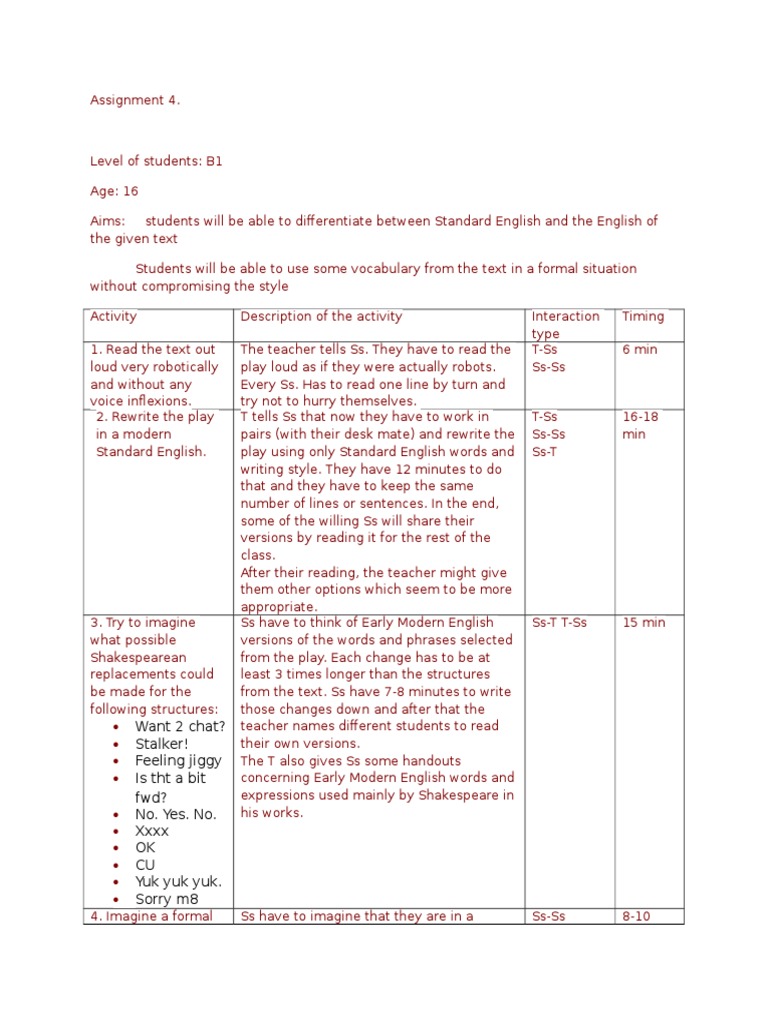 Assignment 4.

Level of students: B1

Age: 16

Aims: students will be able to differentiate between Standard English and the English of the given text

Students will be able to use some vocabulary from the text in a formal situation without compromising the style

| Activity | Description of the activity | Interaction type | Timing |
|---|---|---|---|
| 1. Read the text out loud very robotically and without any voice inflexions. | The teacher tells Ss. They have to read the play loud as if they were actually robots. Every Ss. Has to read one line by turn and try not to hurry themselves. | T-Ss Ss-Ss | 6 min |
| 2. Rewrite the play in a modern Standard English. | T tells Ss that now they have to work in pairs (with their desk mate) and rewrite the play using only Standard English words and writing style. They have 12 minutes to do that and they have to keep the same number of lines or sentences. In the end, some of the willing Ss will share their versions by reading it for the rest of the class. After their reading, the teacher might give them other options which seem to be more appropriate. | T-Ss Ss-Ss Ss-T | 16-18 min |
| 3. Try to imagine what possible Shakespearean replacements could be made for the following structures: • Want 2 chat? • Stalker! • Feeling jiggy • Is tht a bit fwd? • No. Yes. No. • Xxxx • OK • CU • Yuk yuk yuk. • Sorry m8 | Ss have to think of Early Modern English versions of the words and phrases selected from the play. Each change has to be at least 3 times longer than the structures from the text. Ss have 7-8 minutes to write those changes down and after that the teacher names different students to read their own versions. The T also gives Ss some handouts concerning Early Modern English words and expressions used mainly by Shakespeare in his works. | Ss-T T-Ss | 15 min |
| 4. Imagine a formal | Ss have to imagine that they are in a | Ss-Ss | 8-10 |